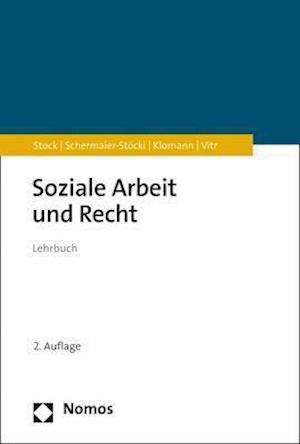 Stock | Schermaier-Stöckl | Klomann | Vitr

Soziale Arbeit und Recht

Lehrbuch

2. Auflage

Nomos